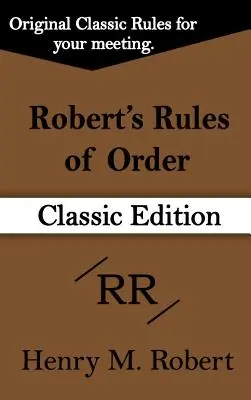 Original Classic Rules for your meeting.

Robert's Rules of Order

Classic Edition

RR

Henry M. Robert